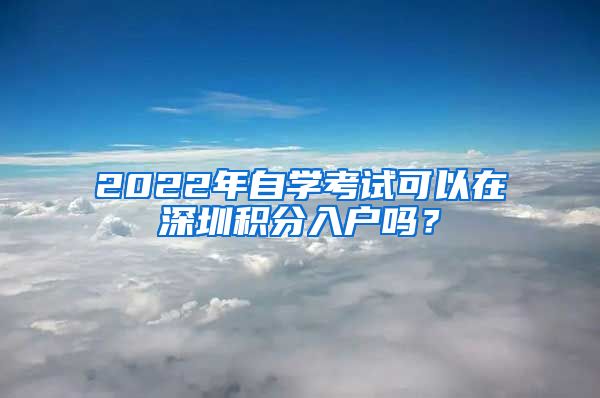 2022年自学考试可以在深圳积分入户吗？